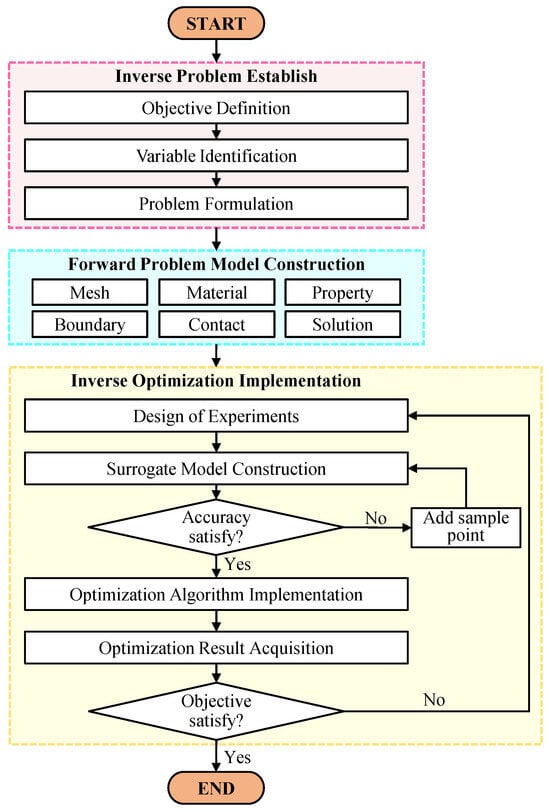 START

Inverse Problem Establish

Objective Definition

Variable Identification

Problem Formulation

Forward Problem Model Construction

Mesh

Material

Property

Boundary

Contact

Solution

Inverse Optimization Implementation

Design of Experiments

Surrogate Model Construction

Accuracy satisfy?

No

Add sample point

Yes

Optimization Algorithm Implementation

Optimization Result Acquisition

Objective satisfy?

No

Yes

END